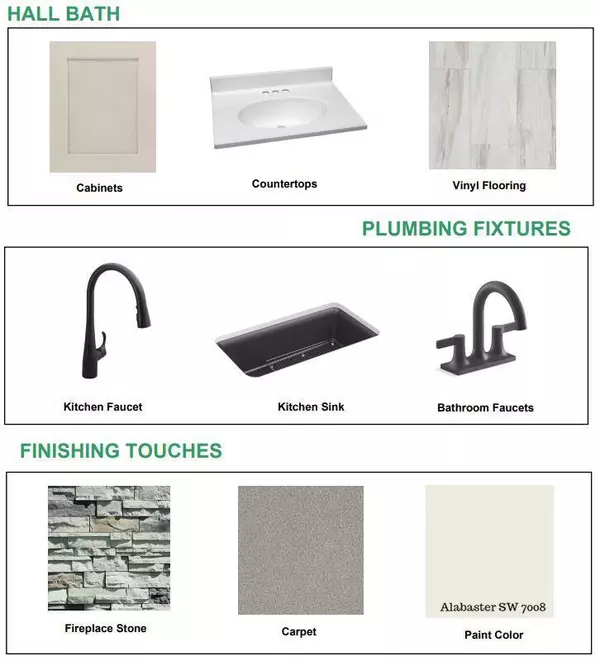 HALL BATH

Cabinets

Countertops

Vinyl Flooring

PLUMBING FIXTURES

Kitchen Faucet

Kitchen Sink

Bathroom Faucets

FINISHING TOUCHES

Fireplace Stone

Carpet

Alabaster SW 7008

Paint Color